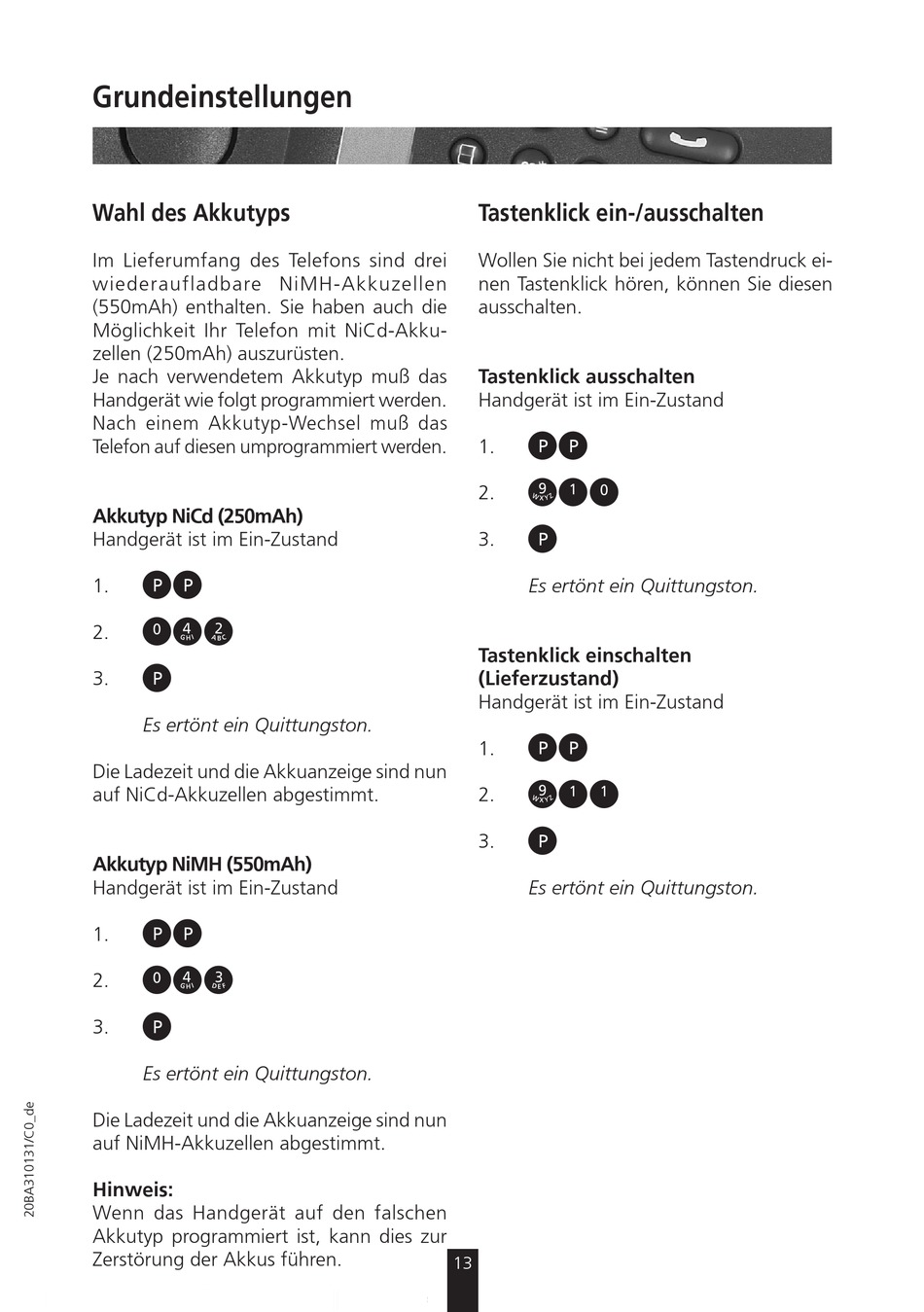 Grundeinstellungen

Wahl des Akkutyps

Im Lieferumfang des Telefons sind drei wiederaufladbare NiMH-Akkuzellen (550mAh) enthalten. Sie haben auch die Möglichkeit Ihr Telefon mit NiCd-Akkuzellen (250mAh) auszurüsten.
Je nach verwendetem Akkutyp muß das Handgerät wie folgt programmiert werden. Nach einem Akkutyp-Wechsel muß das Telefon auf diesen umprogrammiert werden.

Akkutyp NiCd (250mAh)
Handgerät ist im Ein-Zustand

1. P P

2. 0 4 GHI 2 ABC

3. P

Es ertönt ein Quittungston.

Die Ladezeit und die Akkuanzeige sind nun auf NiCd-Akkuzellen abgestimmt.

Akkutyp NiMH (550mAh)
Handgerät ist im Ein-Zustand

1. P P

2. 0 4 GHI 3 DEF

3. P

Es ertönt ein Quittungston.

Die Ladezeit und die Akkuanzeige sind nun auf NiMH-Akkuzellen abgestimmt.

Hinweis:
Wenn das Handgerät auf den falschen Akkutyp programmiert ist, kann dies zur Zerstörung der Akkus führen.

Tastenklick ein-/ausschalten

Wollen Sie nicht bei jedem Tastendruck einen Tastenklick hören, können Sie diesen ausschalten.

Tastenklick ausschalten
Handgerät ist im Ein-Zustand

1. P P

2. 9 WXYZ 1 0

3. P

Es ertönt ein Quittungston.

Tastenklick einschalten (Lieferzustand)
Handgerät ist im Ein-Zustand

1. P P

2. 9 WXYZ 1 1

3. P

Es ertönt ein Quittungston.

20BA310131/C0_de

13